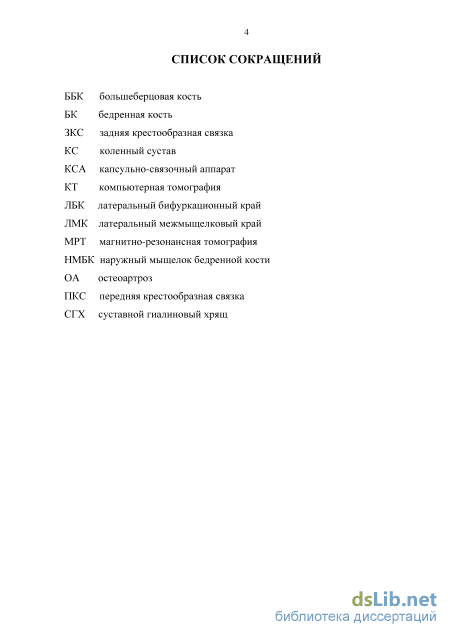 4

СПИСОК СОКРАЩЕНИЙ

ББК большеберцовая кость
БК бедренная кость
ЗКС задняя крестообразная связка
КС коленный сустав
КСА капсульно-связочный аппарат
КТ компьютерная томография
ЛБК латеральный бифуркационный край
ЛМК латеральный межмыщелковый край
МРТ магнитно-резонансная томография
НМБК наружный мыщелок бедренной кости
ОА остеоартроз
ПКС передняя крестообразная связка
СГХ суставной гиалиновый хрящ

dsLib.net
библиотека диссертаций